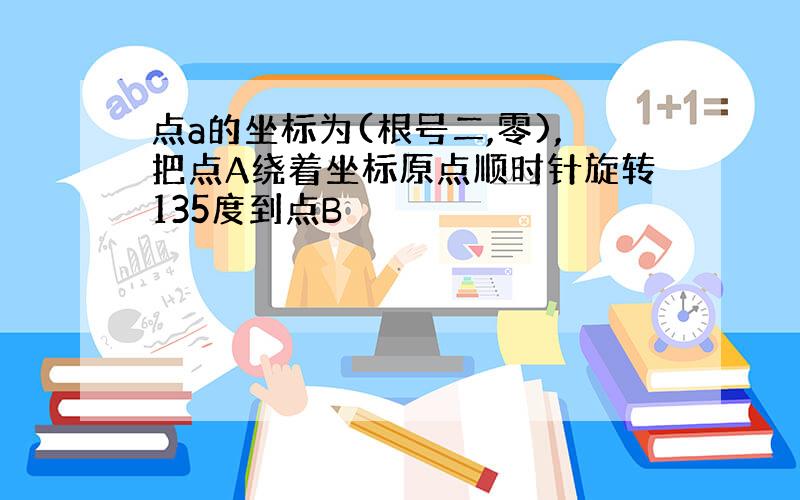 abc

1+1=

点a的坐标为(根号二,零),把点A绕着坐标原点顺时针旋转135度到点B